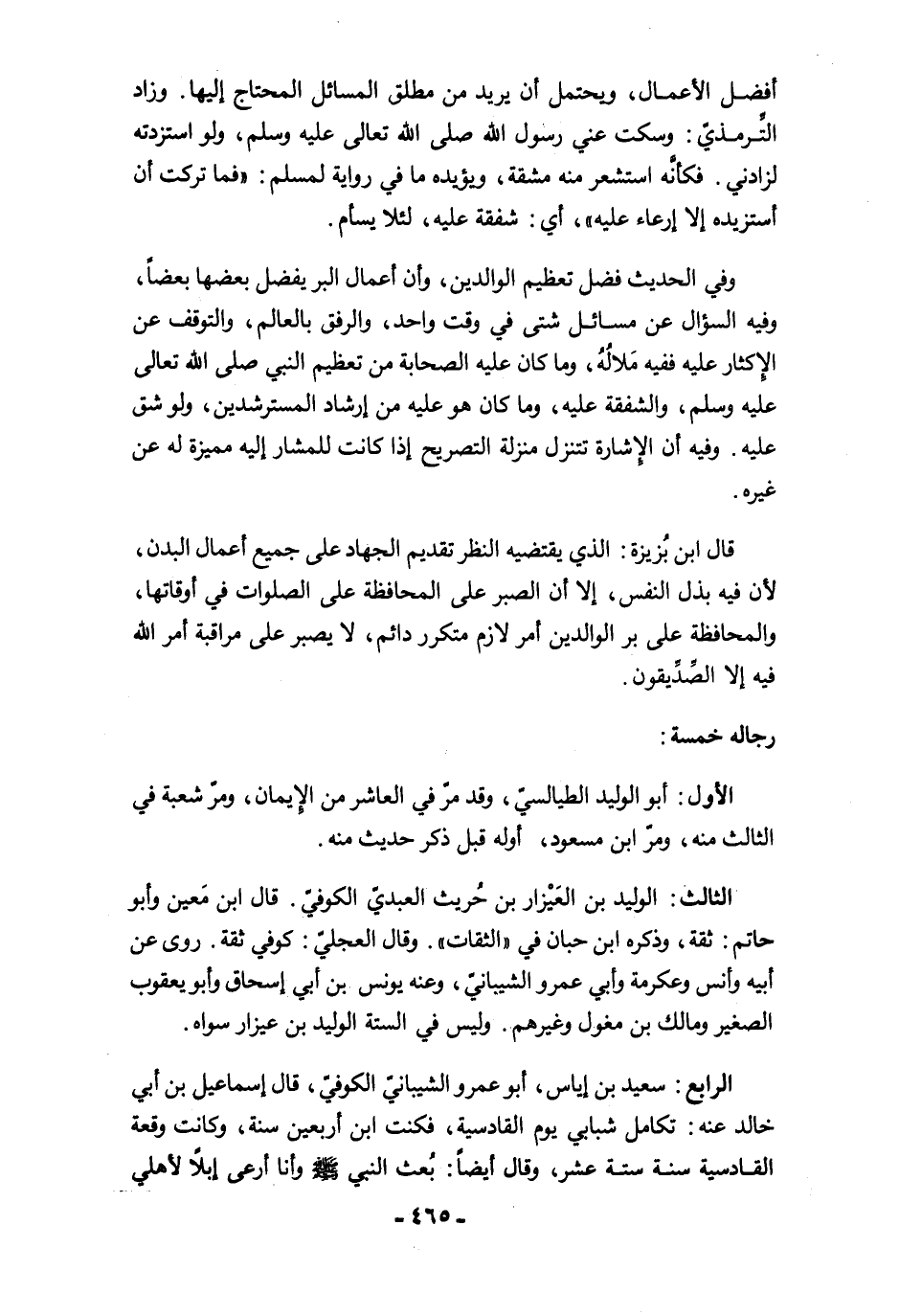 أفضل الأعمال، ويحتمل أن يريد من مطلق المسائل المحتاج إليها. وزاد التِّرمذيّ: وسكت عني رسول الله صلى الله تعالى عليه وسلم، ولو استزدته لزادني. فكأنَّه استشعر منه مشقة، ويؤيده ما في رواية لمسلم: «فما تركت أن أستزيده إلا إرعاء عليه»، أي: شفقة عليه، لئلا يسأم.

وفي الحديث فضل تعظيم الوالدين، وأن أعمال البر يفضل بعضها بعضاً، وفيه السؤال عن مسائل شتى في وقت واحد، والرفق بالعالم، والتوقف عن الإكثار عليه ففيه مَلالُهُ، وما كان عليه الصحابة من تعظيم النبي صلى الله تعالى عليه وسلم، والشفقة عليه، وما كان هو عليه من إرشاد المسترشدين، ولو شق عليه. وفيه أن الإشارة تتنزل منزلة التصريح إذا كانت للمشار إليه مميزة له عن غيره.

قال ابن بُزيزة: الذي يقتضيه النظر تقديم الجهاد على جميع أعمال البدن، لأن فيه بذل النفس، إلا أن الصبر على المحافظة على الصلوات في أوقاتها، والمحافظة على بر الوالدين أمر لازم متكرر دائم، لا يصبر على مراقبة أمر الله فيه إلا الصِّدِّيقون.

رجاله خمسة:

الأول: أبو الوليد الطيالسيّ، وقد مرّ في العاشر من الإيمان، ومرّ شعبة في الثالث منه، ومرّ ابن مسعود، أوله قبل ذكر حديث منه.

الثالث: الوليد بن العَيْزار بن حُريث العبديّ الكوفيّ. قال ابن مَعين وأبو حاتم: ثقة، وذكره ابن حبان في «الثقات». وقال العجليّ: كوفي ثقة. روى عن أبيه وأنس وعكرمة وأبي عمرو الشيبانيّ، وعنه يونس بن أبي إسحاق وأبو يعقوب الصغير ومالك بن مغول وغيرهم. وليس في الستة الوليد بن عيزار سواه.

الرابع: سعيد بن إياس، أبو عمرو الشيبانيّ الكوفيّ، قال إسماعيل بن أبي خالد عنه: تكامل شبابي يوم القادسية، فكنت ابن أربعين سنة، وكانت وقعة القادسية سنة ستة عشر، وقال أيضاً: بُعث النبي ﷺ وأنا أرعى إبلاً لأهلي

- ٤٦٥ -